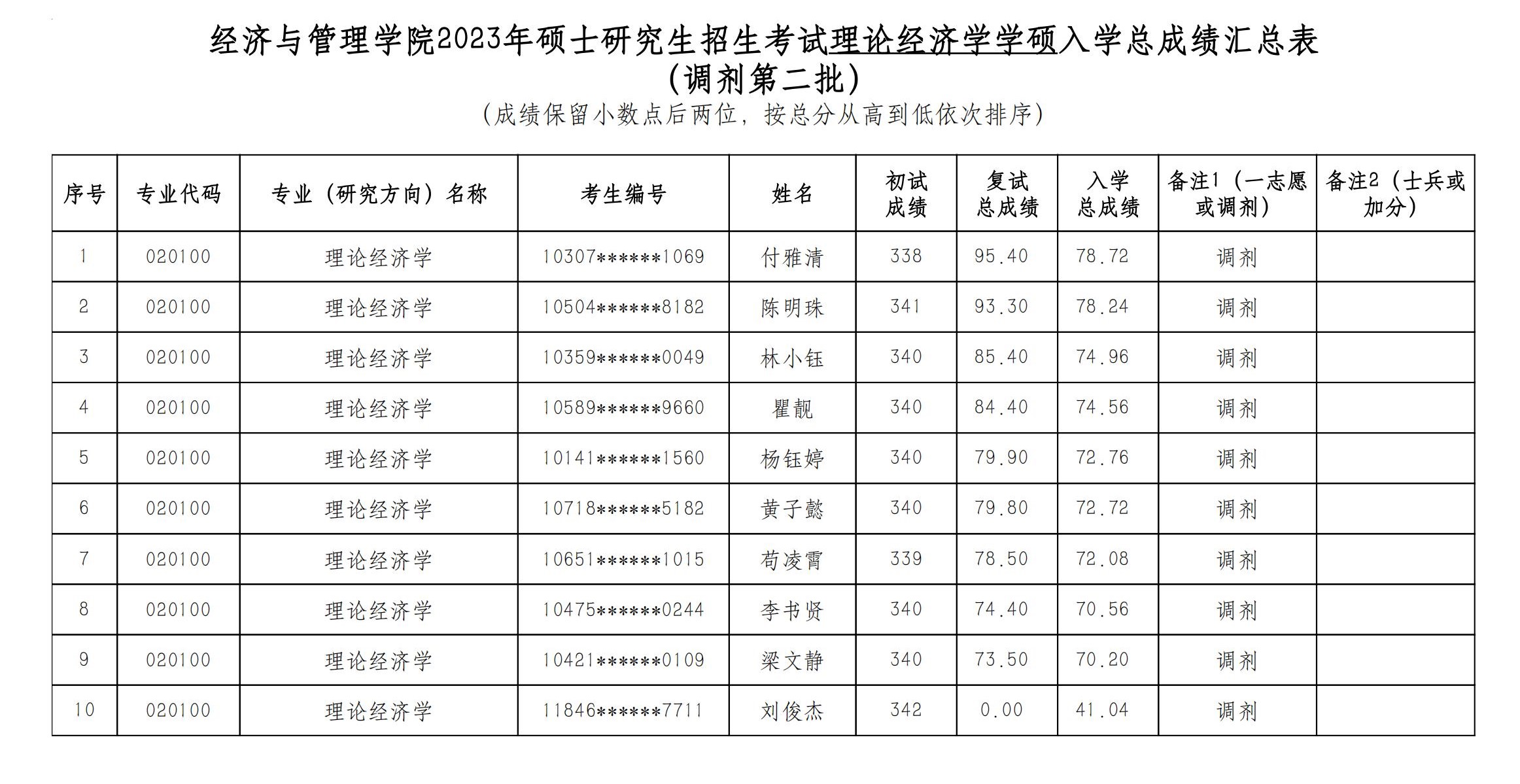 经济与管理学院2023年硕士研究生招生考试理论经济学学硕入学总成绩汇总表
(调剂第二批)
(成绩保留小数点后两位，按总分从高到低依次排序)

| 序号 | 专业代码 | 专业（研究方向）名称 | 考生编号 | 姓名 | 初试成绩 | 复试总成绩 | 入学总成绩 | 备注1（一志愿或调剂） | 备注2（士兵或加分） |
|---|---|---|---|---|---|---|---|---|---|
| 1 | 020100 | 理论经济学 | 10307******1069 | 付雅清 | 338 | 95.40 | 78.72 | 调剂 | |
| 2 | 020100 | 理论经济学 | 10504******8182 | 陈明珠 | 341 | 93.30 | 78.24 | 调剂 | |
| 3 | 020100 | 理论经济学 | 10359******0049 | 林小钰 | 340 | 85.40 | 74.96 | 调剂 | |
| 4 | 020100 | 理论经济学 | 10589******9660 | 瞿靓 | 340 | 84.40 | 74.56 | 调剂 | |
| 5 | 020100 | 理论经济学 | 10141******1560 | 杨钰婷 | 340 | 79.90 | 72.76 | 调剂 | |
| 6 | 020100 | 理论经济学 | 10718******5182 | 黄子懿 | 340 | 79.80 | 72.72 | 调剂 | |
| 7 | 020100 | 理论经济学 | 10651******1015 | 苟凌霄 | 339 | 78.50 | 72.08 | 调剂 | |
| 8 | 020100 | 理论经济学 | 10475******0244 | 李书贤 | 340 | 74.40 | 70.56 | 调剂 | |
| 9 | 020100 | 理论经济学 | 10421******0109 | 梁文静 | 340 | 73.50 | 70.20 | 调剂 | |
| 10 | 020100 | 理论经济学 | 11846******7711 | 刘俊杰 | 342 | 0.00 | 41.04 | 调剂 | |